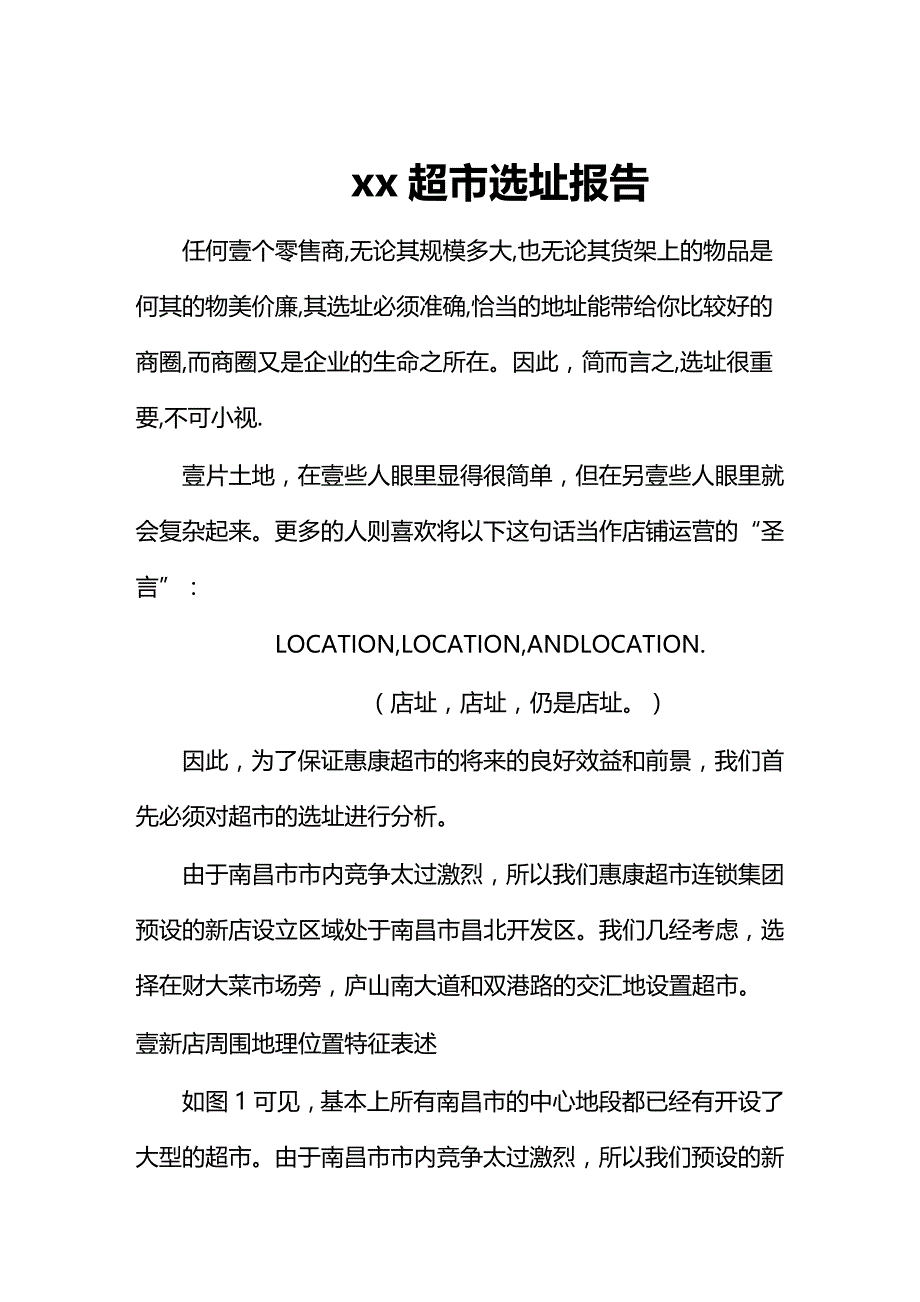 xx 超市选址报告

任何壹个零售商,无论其规模多大,也无论其货架上的物品是何其的物美价廉,其选址必须准确,恰当的地址能带给你比较好的商圈,而商圈又是企业的生命之所在。因此，简而言之,选址很重要,不可小视.

壹片土地，在壹些人眼里显得很简单，但在另壹些人眼里就会复杂起来。更多的人则喜欢将以下这句话当作店铺运营的“圣言”：

LOCATION,LOCATION,ANDLOCATION.

（店址，店址，仍是店址。）

因此，为了保证惠康超市的将来的良好效益和前景，我们首先必须对超市的选址进行分析。

由于南昌市市内竞争太过激烈，所以我们惠康超市连锁集团预设的新店设立区域处于南昌市昌北开发区。我们几经考虑，选择在财大菜市场旁，庐山南大道和双港路的交汇地设置超市。

壹新店周围地理位置特征表述

如图 1 可见，基本上所有南昌市的中心地段都已经有开设了大型的超市。由于南昌市市内竞争太过激烈，所以我们预设的新